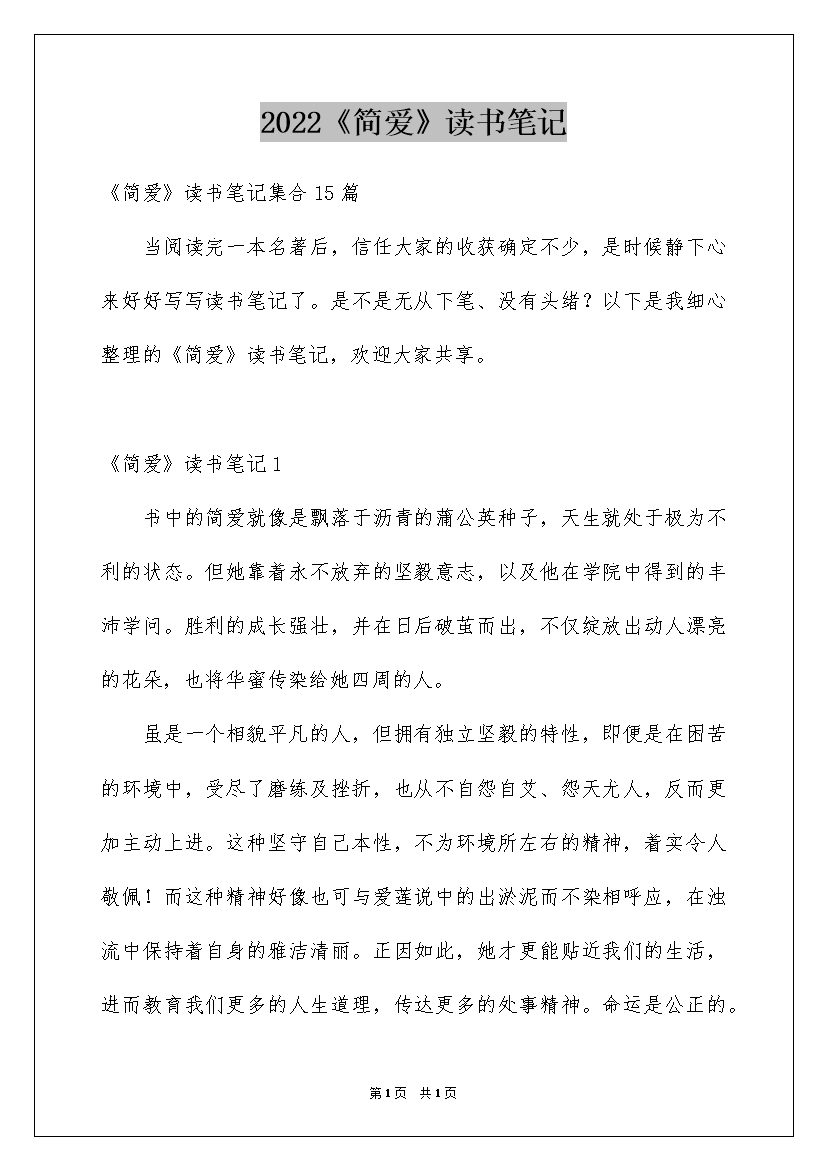 2022《简爱》读书笔记

《简爱》读书笔记集合 15 篇

当阅读完一本名著后，信任大家的收获确定不少，是时候静下心来好好写写读书笔记了。是不是无从下笔、没有头绪？以下是我细心整理的《简爱》读书笔记，欢迎大家共享。

《简爱》读书笔记 1

书中的简爱就像是飘落于沥青的蒲公英种子，天生就处于极为不利的状态。但她靠着永不放弃的坚毅意志，以及他在学院中得到的丰沛学问。胜利的成长强壮，并在日后破茧而出，不仅绽放出动人漂亮的花朵，也将华蜜传染给她四周的人。

虽是一个相貌平凡的人，但拥有独立坚毅的特性，即便是在困苦的环境中，受尽了磨练及挫折，也从不自怨自艾、怨天尤人，反而更加主动上进。这种坚守自己本性，不为环境所左右的精神，着实令人敬佩！而这种精神好像也可与爱莲说中的出淤泥而不染相呼应，在浊流中保持着自身的雅洁清丽。正因如此，她才更能贴近我们的生活，进而教育我们更多的人生道理，传达更多的处事精神。命运是公正的。

第1页 共1页